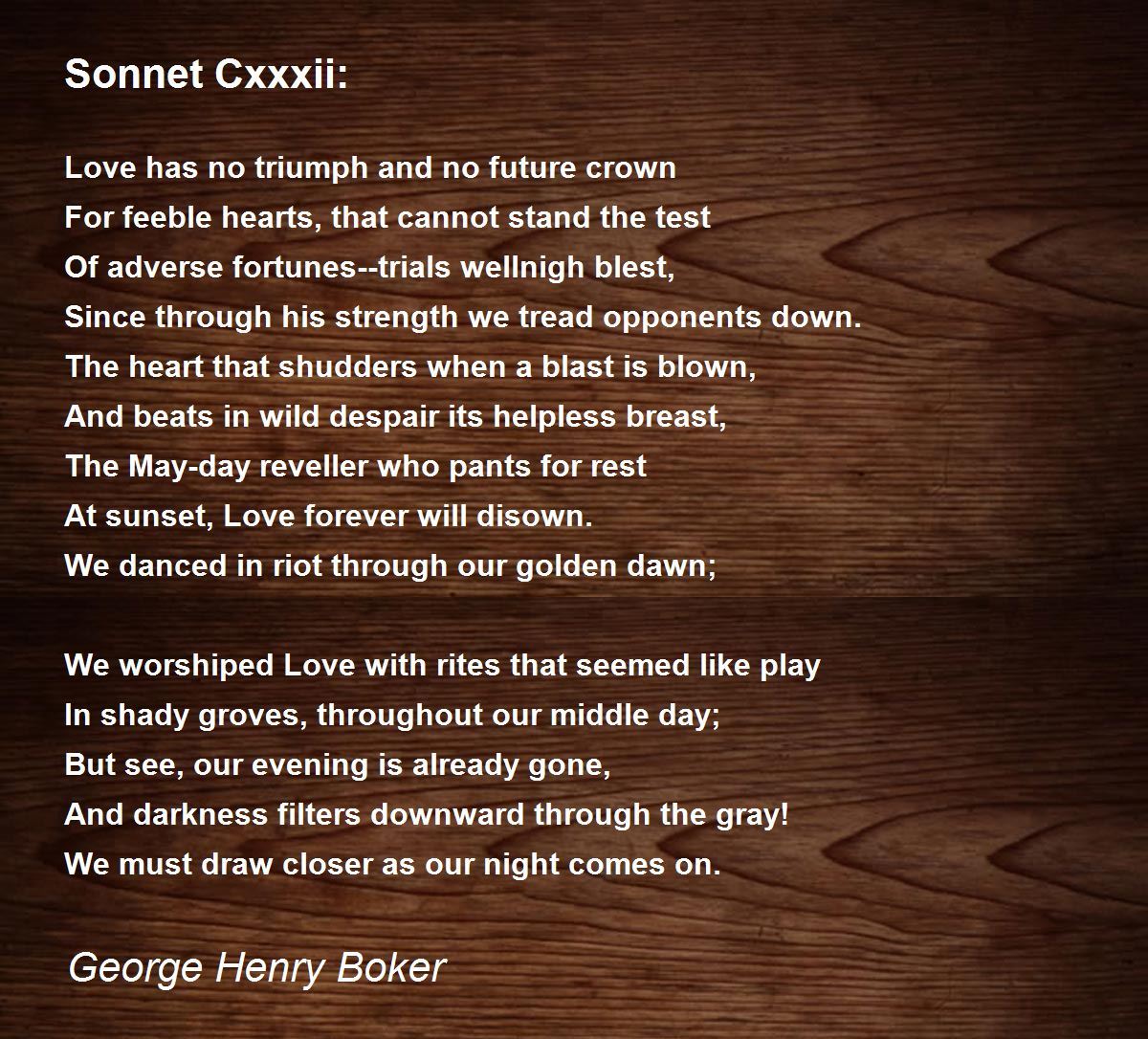 Sonnet Cxxxii:

Love has no triumph and no future crown
For feeble hearts, that cannot stand the test
Of adverse fortunes--trials wellnigh blest,
Since through his strength we tread opponents down.
The heart that shudders when a blast is blown,
And beats in wild despair its helpless breast,
The May-day reveller who pants for rest
At sunset, Love forever will disown.
We danced in riot through our golden dawn;

We worshiped Love with rites that seemed like play
In shady groves, throughout our middle day;
But see, our evening is already gone,
And darkness filters downward through the gray!
We must draw closer as our night comes on.

George Henry Boker